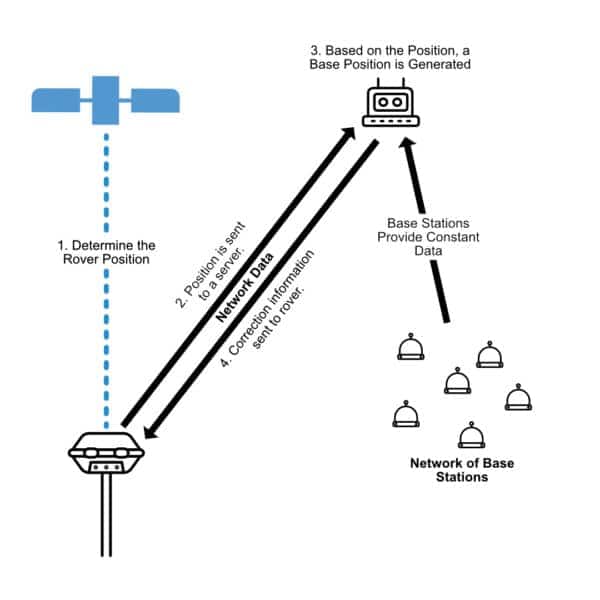 3. Based on the Position, a Base Position is Generated

1. Determine the Rover Position

2. Position is sent to a server.

Network Data

4. Correction information sent to rover.

Base Stations Provide Constant Data

Network of Base Stations